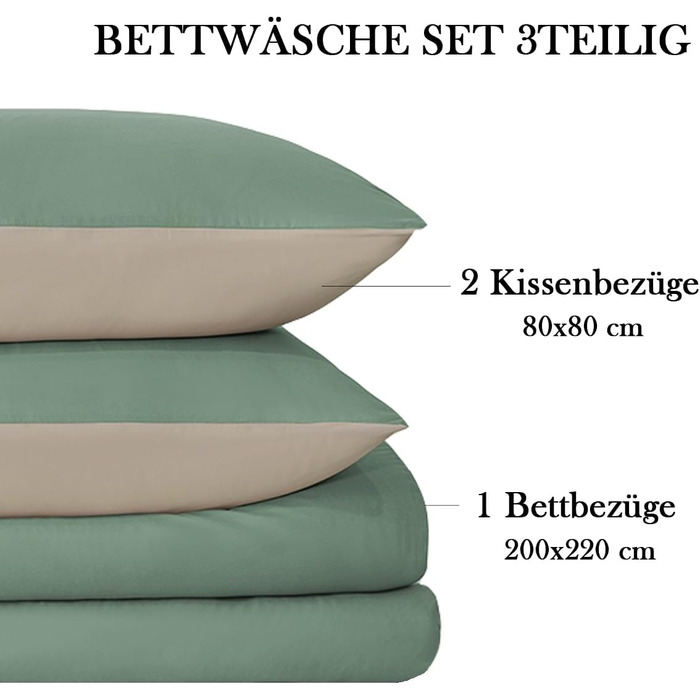 BETTWÄSCHE SET 3TEILIG

2 Kissenbezüge
80x80 cm

1 Bettbezüge
200x220 cm